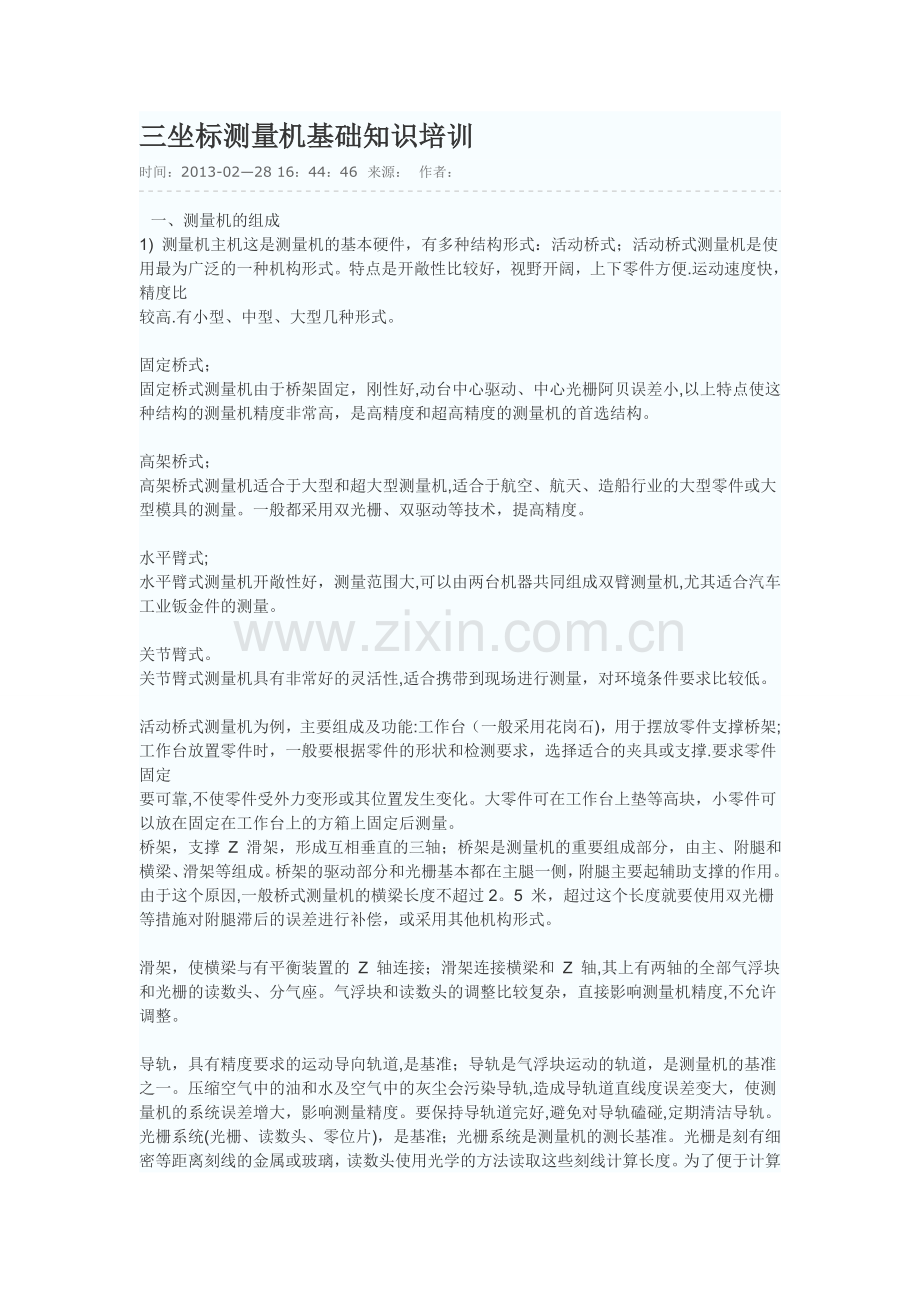 三坐标测量机基础知识培训

时间：2013-02—28 16：44：46 来源： 作者：

一、测量机的组成
1) 测量机主机这是测量机的基本硬件，有多种结构形式：活动桥式；活动桥式测量机是使用最为广泛的一种机构形式。特点是开敞性比较好，视野开阔，上下零件方便.运动速度快，精度比
较高.有小型、中型、大型几种形式。

固定桥式；
固定桥式测量机由于桥架固定，刚性好,动台中心驱动、中心光栅阿贝误差小,以上特点使这种结构的测量机精度非常高，是高精度和超高精度的测量机的首选结构。

高架桥式；
高架桥式测量机适合于大型和超大型测量机,适合于航空、航天、造船行业的大型零件或大型模具的测量。一般都采用双光栅、双驱动等技术，提高精度。

水平臂式;
水平臂式测量机开敞性好，测量范围大,可以由两台机器共同组成双臂测量机,尤其适合汽车工业钣金件的测量。

www.zixin.com.cn

关节臂式。
关节臂式测量机具有非常好的灵活性,适合携带到现场进行测量，对环境条件要求比较低。

活动桥式测量机为例，主要组成及功能:工作台（一般采用花岗石)，用于摆放零件支撑桥架;工作台放置零件时，一般要根据零件的形状和检测要求，选择适合的夹具或支撑.要求零件固定
要可靠,不使零件受外力变形或其位置发生变化。大零件可在工作台上垫等高块，小零件可以放在固定在工作台上的方箱上固定后测量。
桥架，支撑 Z 滑架，形成互相垂直的三轴；桥架是测量机的重要组成部分，由主、附腿和横梁、滑架等组成。桥架的驱动部分和光栅基本都在主腿一侧，附腿主要起辅助支撑的作用。由于这个原因,一般桥式测量机的横梁长度不超过 2。5 米，超过这个长度就要使用双光栅等措施对附腿滞后的误差进行补偿，或采用其他机构形式。

滑架，使横梁与有平衡装置的 Z 轴连接；滑架连接横梁和 Z 轴,其上有两轴的全部气浮块和光栅的读数头、分气座。气浮块和读数头的调整比较复杂，直接影响测量机精度,不允许调整。

导轨，具有精度要求的运动导向轨道,是基准；导轨是气浮块运动的轨道，是测量机的基准之一。压缩空气中的油和水及空气中的灰尘会污染导轨,造成导轨道直线度误差变大，使测量机的系统误差增大，影响测量精度。要保持导轨道完好,避免对导轨磕碰,定期清洁导轨。
光栅系统(光栅、读数头、零位片)，是基准；光栅系统是测量机的测长基准。光栅是刻有细密等距离刻线的金属或玻璃，读数头使用光学的方法读取这些刻线计算长度。为了便于计算